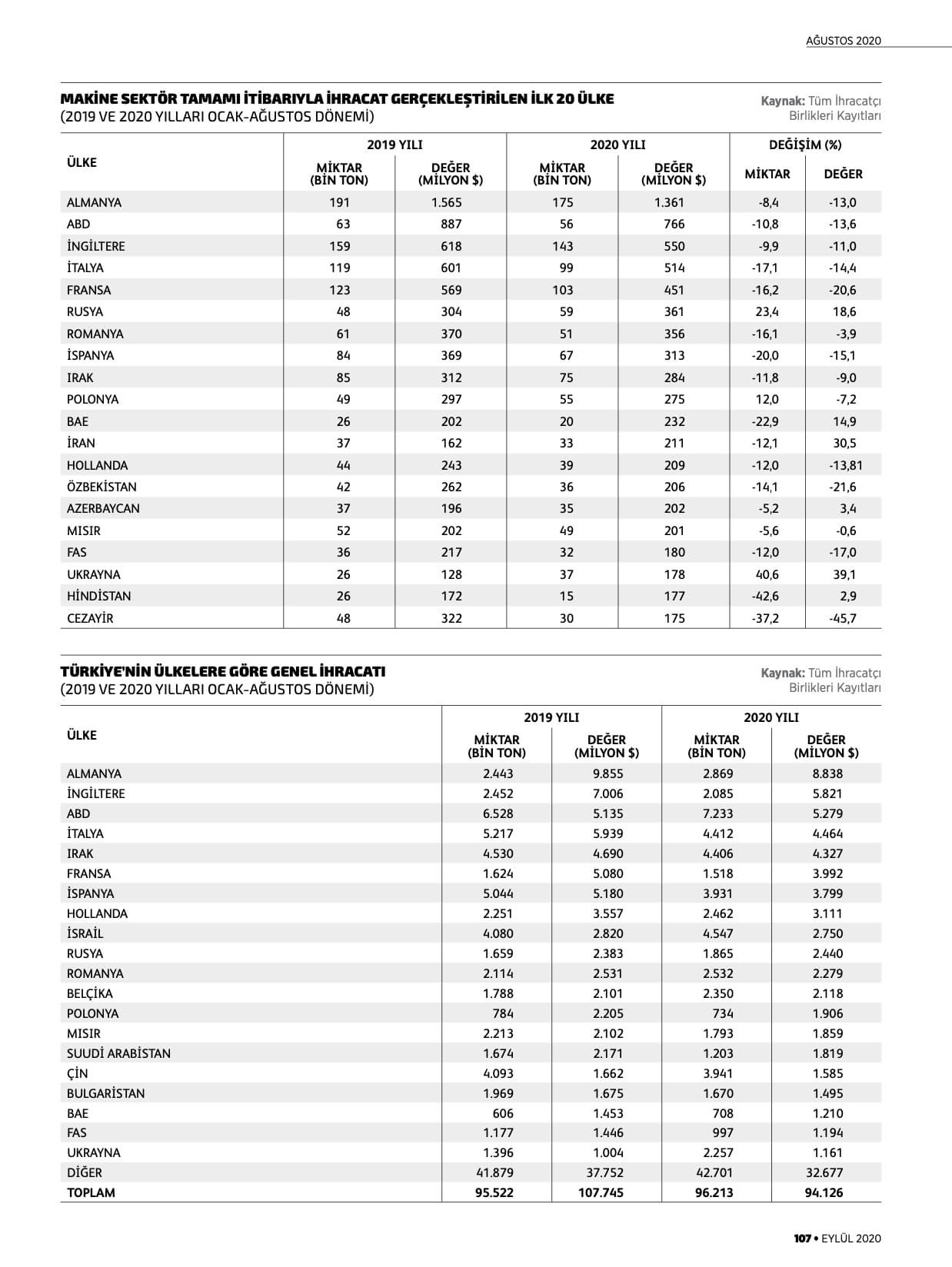 AĞUSTOS 2020

MAKİNE SEKTÖR TAMAMI İTİBARIYLA İHRACAT GERÇEKLEŞTİRİLEN İLK 20 ÜLKE
(2019 VE 2020 YILLARI OCAK-AĞUSTOS DÖNEMİ)

Kaynak: Tüm İhracatçı Birlikleri Kayıtları

| ÜLKE | 2019 YILI MİKTAR (BİN TON) | 2019 YILI DEĞER (MİLYON $) | 2020 YILI MİKTAR (BİN TON) | 2020 YILI DEĞER (MİLYON $) | DEĞİŞİM (%) MİKTAR | DEĞİŞİM (%) DEĞER |
|---|---|---|---|---|---|---|
| ALMANYA | 191 | 1.565 | 175 | 1.361 | -8,4 | -13,0 |
| ABD | 63 | 887 | 56 | 766 | -10,8 | -13,6 |
| İNGİLTERE | 159 | 618 | 143 | 550 | -9,9 | -11,0 |
| İTALYA | 119 | 601 | 99 | 514 | -17,1 | -14,4 |
| FRANSA | 123 | 569 | 103 | 451 | -16,2 | -20,6 |
| RUSYA | 48 | 304 | 59 | 361 | 23,4 | 18,6 |
| ROMANYA | 61 | 370 | 51 | 356 | -16,1 | -3,9 |
| İSPANYA | 84 | 369 | 67 | 313 | -20,0 | -15,1 |
| IRAK | 85 | 312 | 75 | 284 | -11,8 | -9,0 |
| POLONYA | 49 | 297 | 55 | 275 | 12,0 | -7,2 |
| BAE | 26 | 202 | 20 | 232 | -22,9 | 14,9 |
| İRAN | 37 | 162 | 33 | 211 | -12,1 | 30,5 |
| HOLLANDA | 44 | 243 | 39 | 209 | -12,0 | -13,81 |
| ÖZBEKİSTAN | 42 | 262 | 36 | 206 | -14,1 | -21,6 |
| AZERBAYCAN | 37 | 196 | 35 | 202 | -5,2 | 3,4 |
| MISIR | 52 | 202 | 49 | 201 | -5,6 | -0,6 |
| FAS | 36 | 217 | 32 | 180 | -12,0 | -17,0 |
| UKRAYNA | 26 | 128 | 37 | 178 | 40,6 | 39,1 |
| HİNDİSTAN | 26 | 172 | 15 | 177 | -42,6 | 2,9 |
| CEZAYİR | 48 | 322 | 30 | 175 | -37,2 | -45,7 |

TÜRKİYE'NİN ÜLKELERE GÖRE GENEL İHRACATI
(2019 VE 2020 YILLARI OCAK-AĞUSTOS DÖNEMİ)

Kaynak: Tüm İhracatçı Birlikleri Kayıtları

| ÜLKE | 2019 YILI MİKTAR (BİN TON) | 2019 YILI DEĞER (MİLYON $) | 2020 YILI MİKTAR (BİN TON) | 2020 YILI DEĞER (MİLYON $) |
|---|---|---|---|---|
| ALMANYA | 2.443 | 9.855 | 2.869 | 8.838 |
| İNGİLTERE | 2.452 | 7.006 | 2.085 | 5.821 |
| ABD | 6.528 | 5.135 | 7.233 | 5.279 |
| İTALYA | 5.217 | 5.939 | 4.412 | 4.464 |
| IRAK | 4.530 | 4.690 | 4.406 | 4.327 |
| FRANSA | 1.624 | 5.080 | 1.518 | 3.992 |
| İSPANYA | 5.044 | 5.180 | 3.931 | 3.799 |
| HOLLANDA | 2.251 | 3.557 | 2.462 | 3.111 |
| İSRAİL | 4.080 | 2.820 | 4.547 | 2.750 |
| RUSYA | 1.659 | 2.383 | 1.865 | 2.440 |
| ROMANYA | 2.114 | 2.531 | 2.532 | 2.279 |
| BELÇİKA | 1.788 | 2.101 | 2.350 | 2.118 |
| POLONYA | 784 | 2.205 | 734 | 1.906 |
| MISIR | 2.213 | 2.102 | 1.793 | 1.859 |
| SUUDİ ARABİSTAN | 1.674 | 2.171 | 1.203 | 1.819 |
| ÇİN | 4.093 | 1.662 | 3.941 | 1.585 |
| BULGARİSTAN | 1.969 | 1.675 | 1.670 | 1.495 |
| BAE | 606 | 1.453 | 708 | 1.210 |
| FAS | 1.177 | 1.446 | 997 | 1.194 |
| UKRAYNA | 1.396 | 1.004 | 2.257 | 1.161 |
| DİĞER | 41.879 | 37.752 | 42.701 | 32.677 |
| TOPLAM | 95.522 | 107.745 | 96.213 | 94.126 |

107 • EYLÜL 2020